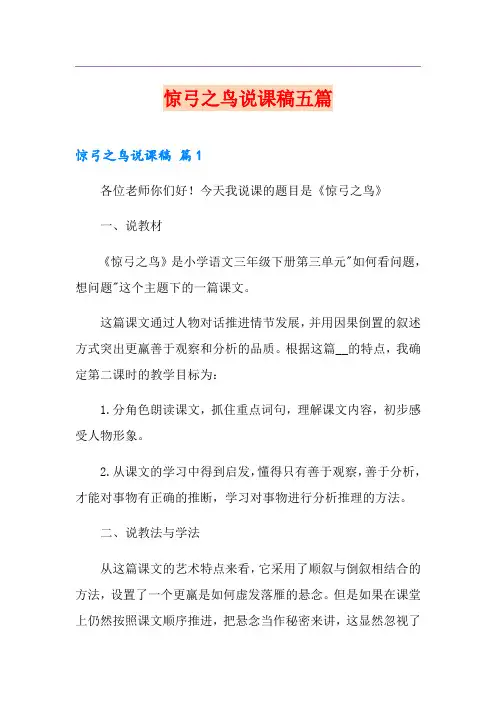 惊弓之鸟说课稿五篇

惊弓之鸟说课稿 篇1

各位老师你们好！今天我说课的题目是《惊弓之鸟》

一、说教材

《惊弓之鸟》是小学语文三年级下册第三单元"如何看问题，想问题"这个主题下的一篇课文。

这篇课文通过人物对话推进情节发展，并用因果倒置的叙述方式突出更羸善于观察和分析的品质。根据这篇__的特点，我确定第二课时的教学目标为：

1.分角色朗读课文，抓住重点词句，理解课文内容，初步感受人物形象。

2.从课文的学习中得到启发，懂得只有善于观察，善于分析，才能对事物有正确的推断，学习对事物进行分析推理的方法。

二、说教法与学法

从这篇课文的艺术特点来看，它采用了顺叙与倒叙相结合的方法，设置了一个更羸是如何虚发落雁的悬念。但是如果在课堂上仍然按照课文顺序推进，把悬念当作秘密来讲，这显然忽视了